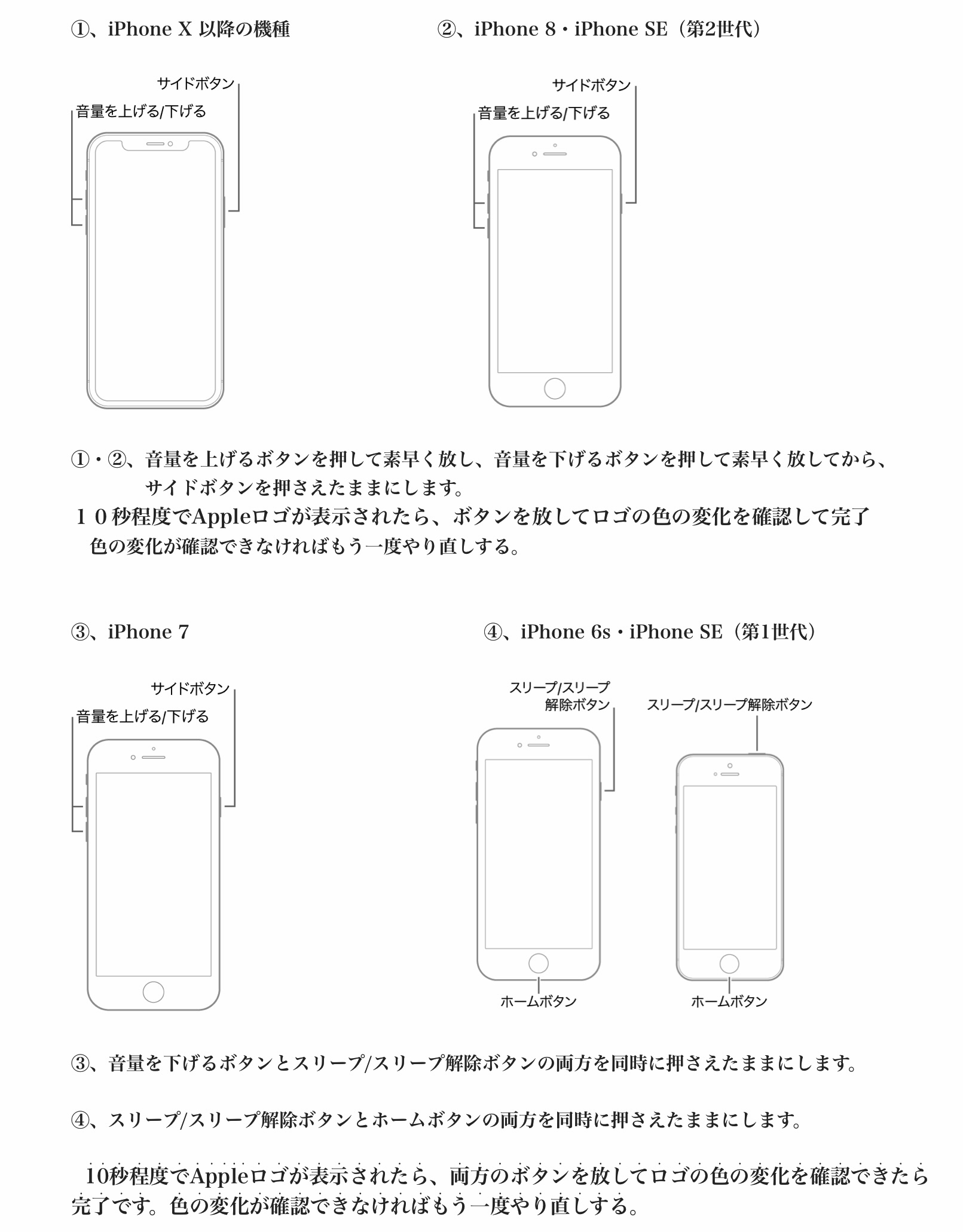 ①、iPhone X 以降の機種

サイドボタン

音量を上げる/下げる

②、iPhone 8・iPhone SE（第2世代）

サイドボタン

音量を上げる/下げる

①・②、音量を上げるボタンを押して素早く放し、音量を下げるボタンを押して素早く放してから、サイドボタンを押さえたままにします。

１０秒程度でAppleロゴが表示されたら、ボタンを放してロゴの色の変化を確認して完了
色の変化が確認できなければもう一度やり直しする。

③、iPhone 7

サイドボタン

音量を上げる/下げる

④、iPhone 6s・iPhone SE（第1世代）

スリープ/スリープ解除ボタン

スリープ/スリープ解除ボタン

ホームボタン

ホームボタン

③、音量を下げるボタンとスリープ/スリープ解除ボタンの両方を同時に押さえたままにします。

④、スリープ/スリープ解除ボタンとホームボタンの両方を同時に押さえたままにします。

10秒程度でAppleロゴが表示されたら、両方のボタンを放してロゴの色の変化を確認できたら完了です。色の変化が確認できなければもう一度やり直しする。